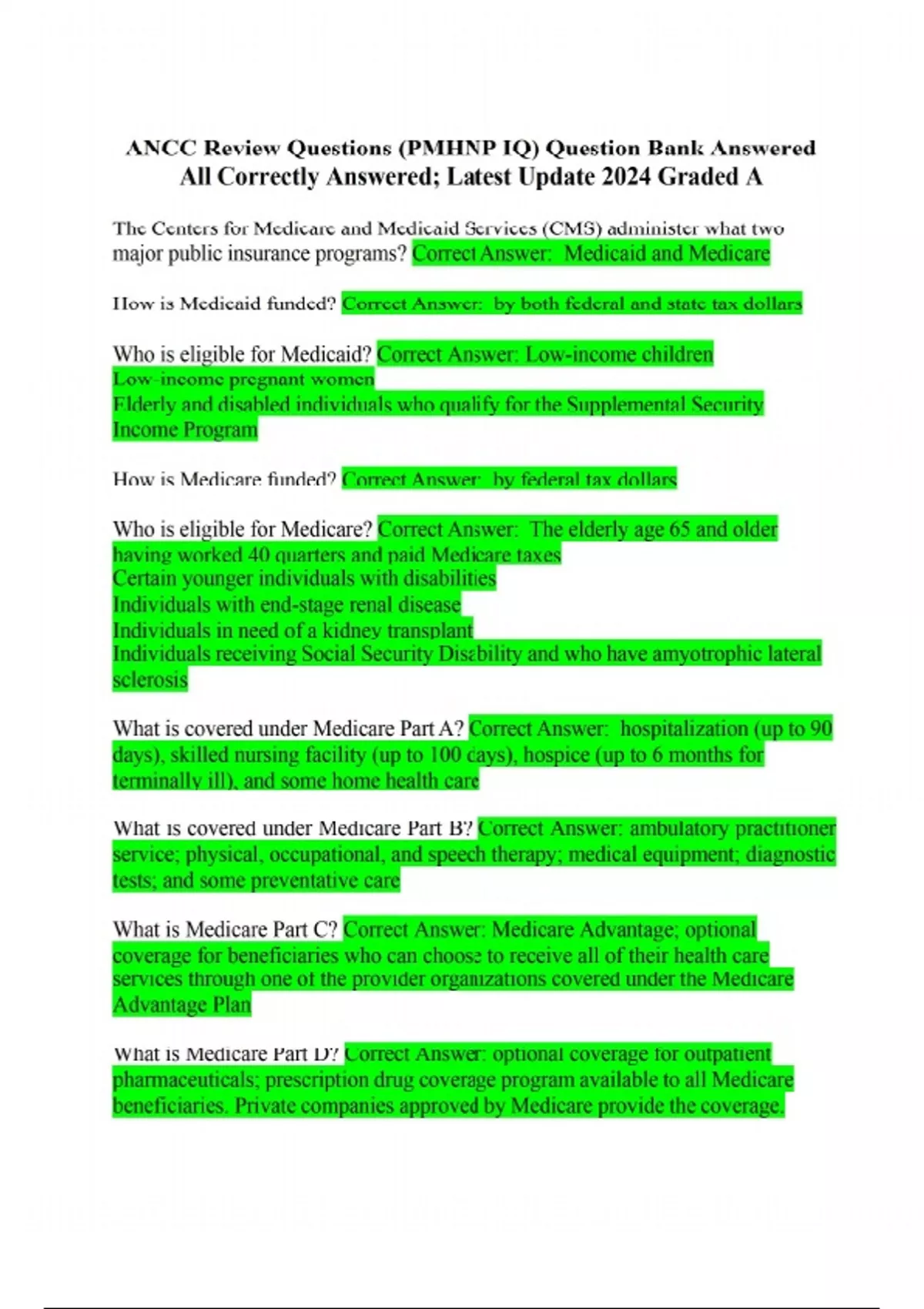 ANCC Review Questions (PMHNP IQ) Question Bank Answered
All Correctly Answered; Latest Update 2024 Graded A

The Centers for Medicare and Medicaid Services (CMS) administer what two major public insurance programs? Correct Answer: Medicaid and Medicare

How is Medicaid funded? Correct Answer: by both federal and state tax dollars

Who is eligible for Medicaid? Correct Answer: Low-income children
Low-income pregnant women
Elderly and disabled individuals who qualify for the Supplemental Security Income Program

How is Medicare funded? Correct Answer: by federal tax dollars

Who is eligible for Medicare? Correct Answer: The elderly age 65 and older having worked 40 quarters and paid Medicare taxes
Certain younger individuals with disabilities
Individuals with end-stage renal disease
Individuals in need of a kidney transplant
Individuals receiving Social Security Disability and who have amyotrophic lateral sclerosis

What is covered under Medicare Part A? Correct Answer: hospitalization (up to 90 days), skilled nursing facility (up to 100 days), hospice (up to 6 months for terminally ill), and some home health care

What is covered under Medicare Part B? Correct Answer: ambulatory practitioner service; physical, occupational, and speech therapy; medical equipment; diagnostic tests; and some preventative care

What is Medicare Part C? Correct Answer: Medicare Advantage; optional coverage for beneficiaries who can choose to receive all of their health care services through one of the provider organizations covered under the Medicare Advantage Plan

What is Medicare Part D? Correct Answer: optional coverage for outpatient pharmaceuticals; prescription drug coverage program available to all Medicare beneficiaries. Private companies approved by Medicare provide the coverage.